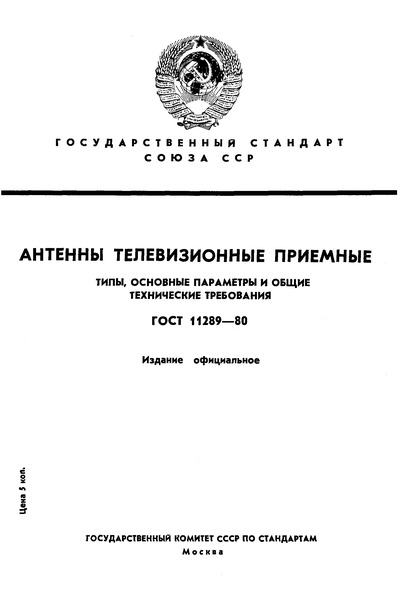 ГОСУДАРСТВЕННЫЙ СТАНДАРТ
СОЮЗА ССР

АНТЕННЫ ТЕЛЕВИЗИОННЫЕ ПРИЕМНЫЕ

ТИПЫ, ОСНОВНЫЕ ПАРАМЕТРЫ И ОБЩИЕ ТЕХНИЧЕСКИЕ ТРЕБОВАНИЯ

ГОСТ 11289—80

Издание официальное

Цена 5 коп.

ГОСУДАРСТВЕННЫЙ КОМИТЕТ СССР ПО СТАНДАРТАМ
Москва